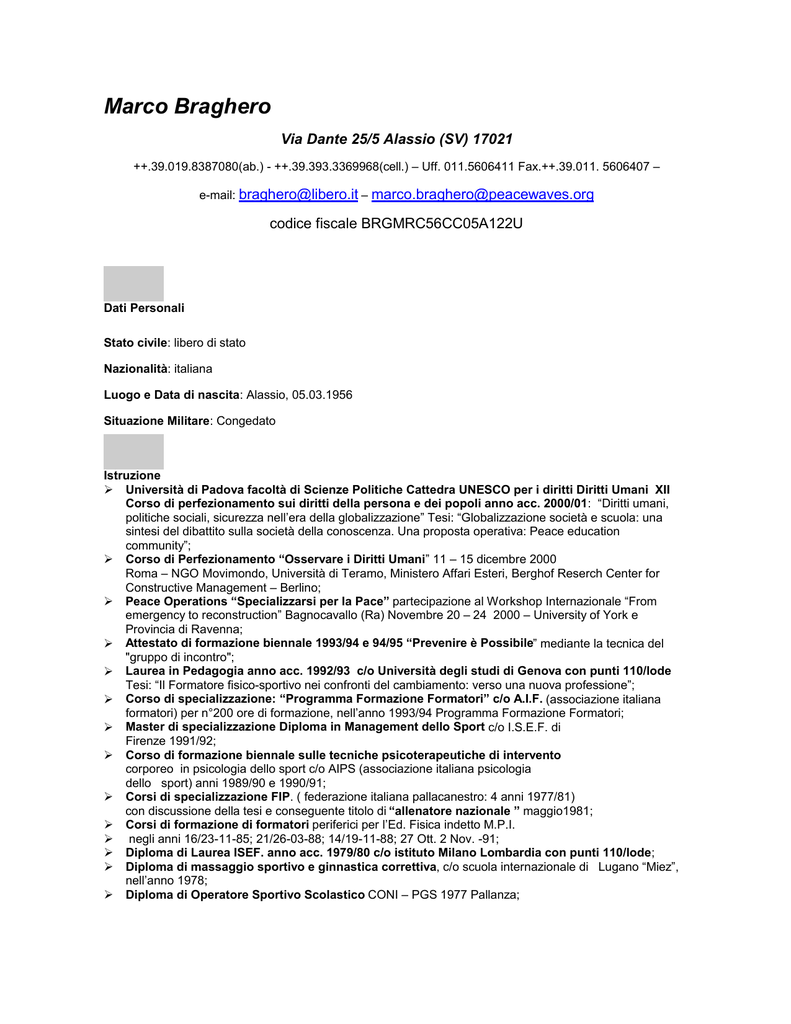 Marco Braghero

Via Dante 25/5 Alassio (SV) 17021

++.39.019.8387080(ab.) - ++.39.393.3369968(cell.) – Uff. 011.5606411 Fax.++.39.011. 5606407 –

e-mail: braghero@libero.it – marco.braghero@peacewaves.org

codice fiscale BRGMRC56CC05A122U

Dati Personali

Stato civile: libero di stato

Nazionalità: italiana

Luogo e Data di nascita: Alassio, 05.03.1956

Situazione Militare: Congedato

Istruzione

➢ Università di Padova facoltà di Scienze Politiche Cattedra UNESCO per i diritti Diritti Umani XII Corso di perfezionamento sui diritti della persona e dei popoli anno acc. 2000/01: "Diritti umani, politiche sociali, sicurezza nell'era della globalizzazione" Tesi: "Globalizzazione società e scuola: una sintesi del dibattito sulla società della conoscenza. Una proposta operativa: Peace education community";
➢ Corso di Perfezionamento "Osservare i Diritti Umani" 11 – 15 dicembre 2000 Roma – NGO Movimondo, Università di Teramo, Ministero Affari Esteri, Berghof Reserch Center for Constructive Management – Berlino;
➢ Peace Operations "Specializzarsi per la Pace" partecipazione al Workshop Internazionale "From emergency to reconstruction" Bagnocavallo (Ra) Novembre 20 – 24 2000 – University of York e Provincia di Ravenna;
➢ Attestato di formazione biennale 1993/94 e 94/95 "Prevenire è Possibile" mediante la tecnica del "gruppo di incontro";
➢ Laurea in Pedagogia anno acc. 1992/93 c/o Università degli studi di Genova con punti 110/lode Tesi: "Il Formatore fisico-sportivo nei confronti del cambiamento: verso una nuova professione";
➢ Corso di specializzazione: "Programma Formazione Formatori" c/o A.I.F. (associazione italiana formatori) per n°200 ore di formazione, nell'anno 1993/94 Programma Formazione Formatori;
➢ Master di specializzazione Diploma in Management dello Sport c/o I.S.E.F. di Firenze 1991/92;
➢ Corso di formazione biennale sulle tecniche psicoterapeutiche di intervento corporeo in psicologia dello sport c/o AIPS (associazione italiana psicologia dello sport) anni 1989/90 e 1990/91;
➢ Corsi di specializzazione FIP. ( federazione italiana pallacanestro: 4 anni 1977/81) con discussione della tesi e conseguente titolo di "allenatore nazionale " maggio1981;
➢ Corsi di formazione di formatori periferici per l'Ed. Fisica indetto M.P.I.
➢ negli anni 16/23-11-85; 21/26-03-88; 14/19-11-88; 27 Ott. 2 Nov. -91;
➢ Diploma di Laurea ISEF. anno acc. 1979/80 c/o istituto Milano Lombardia con punti 110/lode;
➢ Diploma di massaggio sportivo e ginnastica correttiva, c/o scuola internazionale di Lugano "Miez", nell'anno 1978;
➢ Diploma di Operatore Sportivo Scolastico CONI – PGS 1977 Pallanza;